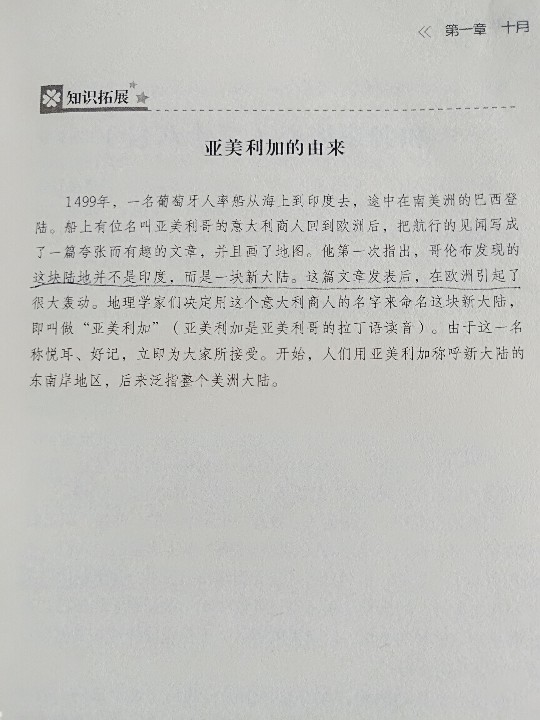 《 第一章 十月

知识拓展

亚美利加的由来

1499年，一名葡萄牙人率船从海上到印度去，途中在南美洲的巴西登陆。船上有位名叫亚美利哥的意大利商人回到欧洲后，把航行的见闻写成了一篇夸张而有趣的文章，并且画了地图。他第一次指出，哥伦布发现的这块陆地并不是印度，而是一块新大陆。这篇文章发表后，在欧洲引起了很大轰动。地理学家们决定用这个意大利商人的名字来命名这块新大陆，即叫做“亚美利加”（亚美利加是亚美利哥的拉丁语读音）。由于这一名称悦耳、好记，立即为大家所接受。开始，人们用亚美利加称呼新大陆的东南岸地区，后来泛指整个美洲大陆。